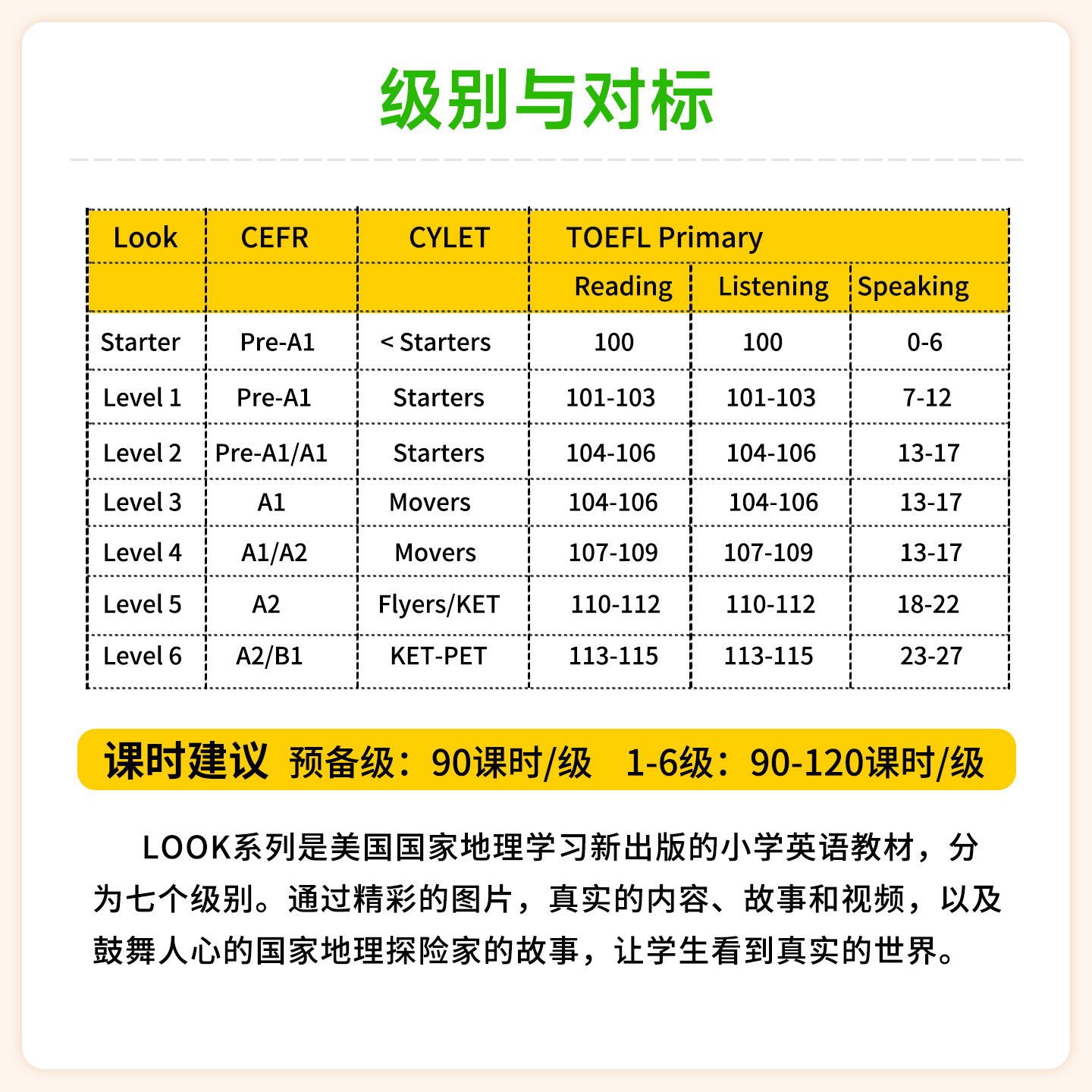 级别与对标

| Look | CEFR | CYLET | TOEFL Primary | | |
|---|---|---|---|---|---|
| | | | Reading | Listening | Speaking |
| Starter | Pre-A1 | < Starters | 100 | 100 | 0-6 |
| Level 1 | Pre-A1 | Starters | 101-103 | 101-103 | 7-12 |
| Level 2 | Pre-A1/A1 | Starters | 104-106 | 104-106 | 13-17 |
| Level 3 | A1 | Movers | 104-106 | 104-106 | 13-17 |
| Level 4 | A1/A2 | Movers | 107-109 | 107-109 | 13-17 |
| Level 5 | A2 | Flyers/KET | 110-112 | 110-112 | 18-22 |
| Level 6 | A2/B1 | KET-PET | 113-115 | 113-115 | 23-27 |

课时建议 预备级：90课时/级 1-6级：90-120课时/级

LOOK系列是美国国家地理学习新出版的小学英语教材，分为七个级别。通过精彩的图片，真实的内容、故事和视频，以及鼓舞人心的国家地理探险家的故事，让学生看到真实的世界。